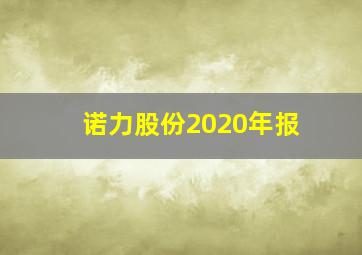 诺力股份2020年报